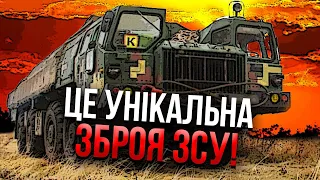 K

ЦЕ УНІКАЛЬНА
ЗБРОЯ ЗСУ!